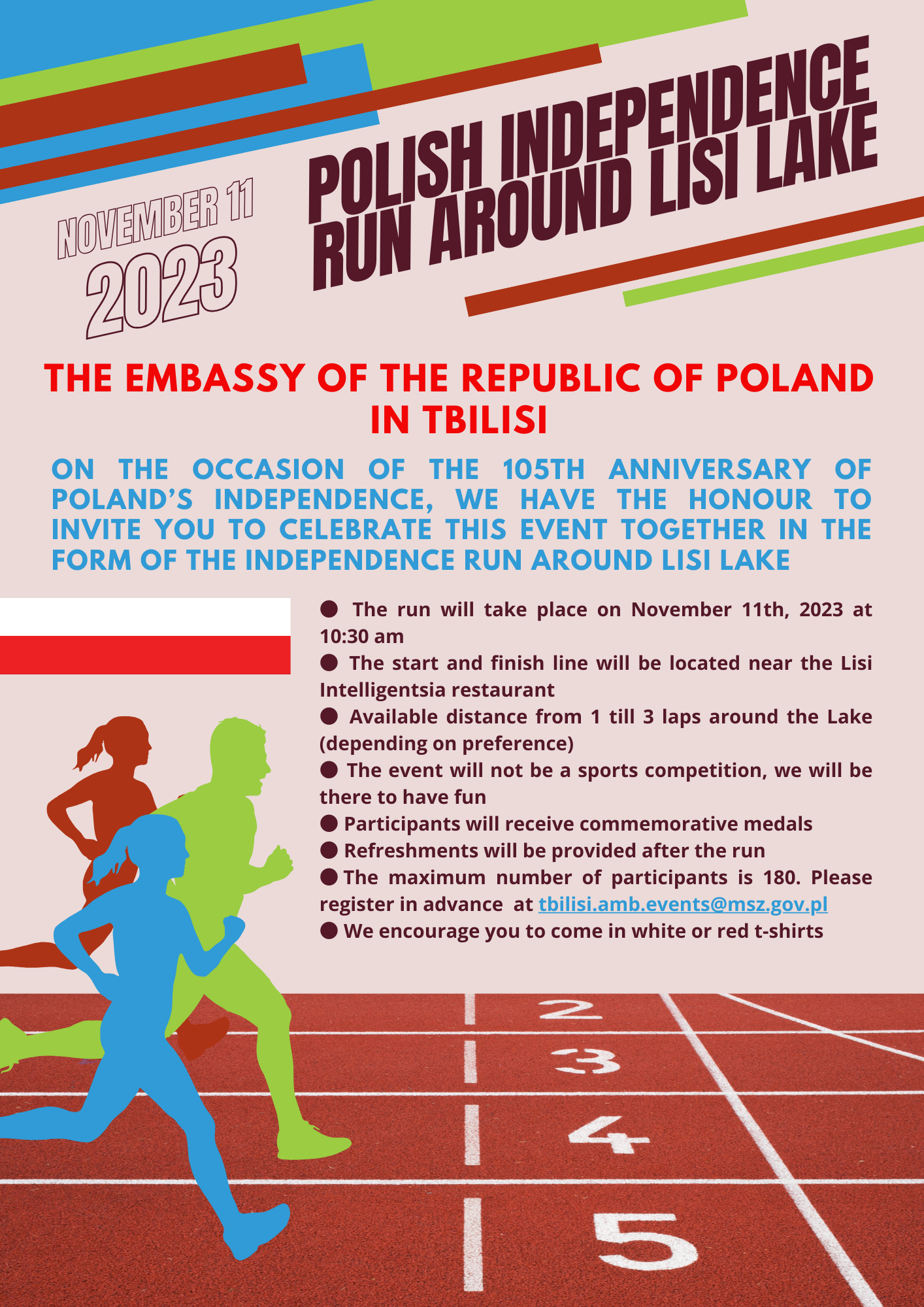 NOVEMBER 11
2023

POLISH INDEPENDENCE RUN AROUND LISI LAKE

THE EMBASSY OF THE REPUBLIC OF POLAND IN TBILISI

ON THE OCCASION OF THE 105TH ANNIVERSARY OF POLAND'S INDEPENDENCE, WE HAVE THE HONOUR TO INVITE YOU TO CELEBRATE THIS EVENT TOGETHER IN THE FORM OF THE INDEPENDENCE RUN AROUND LISI LAKE

● The run will take place on November 11th, 2023 at 10:30 am
● The start and finish line will be located near the Lisi Intelligentsia restaurant
● Available distance from 1 till 3 laps around the Lake (depending on preference)
● The event will not be a sports competition, we will be there to have fun
● Participants will receive commemorative medals
● Refreshments will be provided after the run
● The maximum number of participants is 180. Please register in advance at tbilisi.amb.events@msz.gov.pl
● We encourage you to come in white or red t-shirts

2
3
4
5